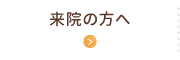 来院の方へ

>